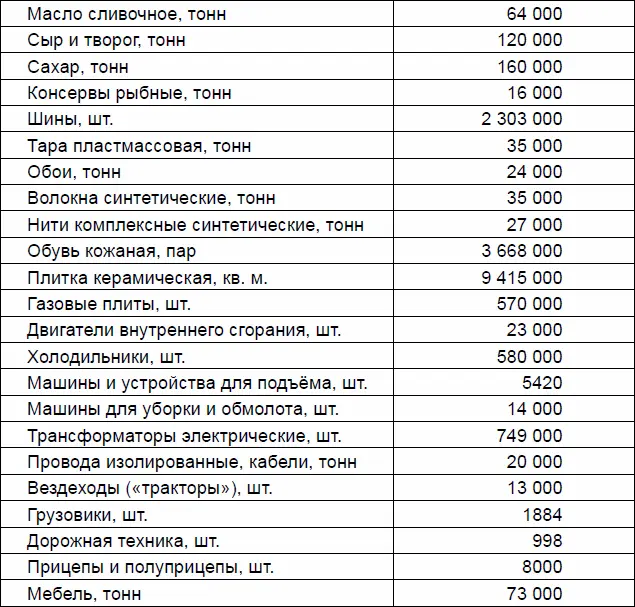 | | |
|---|---|
| Масло сливочное, тонн | 64 000 |
| Сыр и творог, тонн | 120 000 |
| Сахар, тонн | 160 000 |
| Консервы рыбные, тонн | 16 000 |
| Шины, шт. | 2 303 000 |
| Тара пластмассовая, тонн | 35 000 |
| Обои, тонн | 24 000 |
| Волокна синтетические, тонн | 35 000 |
| Нити комплексные синтетические, тонн | 27 000 |
| Обувь кожаная, пар | 3 668 000 |
| Плитка керамическая, кв. м. | 9 415 000 |
| Газовые плиты, шт. | 570 000 |
| Двигатели внутреннего сгорания, шт. | 23 000 |
| Холодильники, шт. | 580 000 |
| Машины и устройства для подъёма, шт. | 5420 |
| Машины для уборки и обмолота, шт. | 14 000 |
| Трансформаторы электрические, шт. | 749 000 |
| Провода изолированные, кабели, тонн | 20 000 |
| Вездеходы («тракторы»), шт. | 13 000 |
| Грузовики, шт. | 1884 |
| Дорожная техника, шт. | 998 |
| Прицепы и полуприцепы, шт. | 8000 |
| Мебель, тонн | 73 000 |